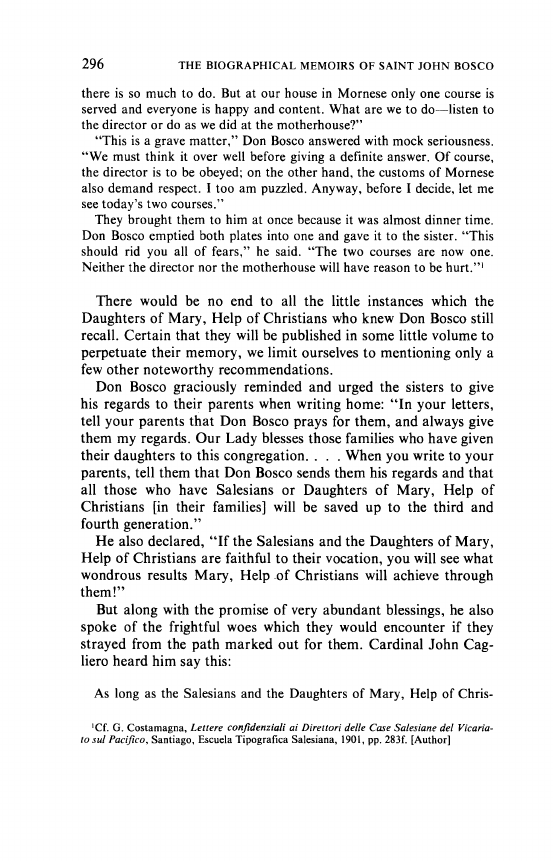 296 THE BIOGRAPHICAL MEMOIRS OF SAINT JOHN BOSCO

there is so much to do. But at our house in Mornese only one course is served and everyone is happy and content. What are we to do—listen to the director or do as we did at the motherhouse?"

"This is a grave matter," Don Bosco answered with mock seriousness. "We must think it over well before giving a definite answer. Of course, the director is to be obeyed; on the other hand, the customs of Mornese also demand respect. I too am puzzled. Anyway, before I decide, let me see today's two courses."

They brought them to him at once because it was almost dinner time. Don Bosco emptied both plates into one and gave it to the sister. "This should rid you all of fears," he said. "The two courses are now one. Neither the director nor the motherhouse will have reason to be hurt."$^1$

There would be no end to all the little instances which the Daughters of Mary, Help of Christians who knew Don Bosco still recall. Certain that they will be published in some little volume to perpetuate their memory, we limit ourselves to mentioning only a few other noteworthy recommendations.

Don Bosco graciously reminded and urged the sisters to give his regards to their parents when writing home: "In your letters, tell your parents that Don Bosco prays for them, and always give them my regards. Our Lady blesses those families who have given their daughters to this congregation. . . . When you write to your parents, tell them that Don Bosco sends them his regards and that all those who have Salesians or Daughters of Mary, Help of Christians [in their families] will be saved up to the third and fourth generation."

He also declared, "If the Salesians and the Daughters of Mary, Help of Christians are faithful to their vocation, you will see what wondrous results Mary, Help of Christians will achieve through them!"

But along with the promise of very abundant blessings, he also spoke of the frightful woes which they would encounter if they strayed from the path marked out for them. Cardinal John Cagliero heard him say this:

As long as the Salesians and the Daughters of Mary, Help of Chris-

$^1$Cf. G. Costamagna, Lettere confidenziali ai Direttori delle Case Salesiane del Vicariato sul Pacifico, Santiago, Escuela Tipografica Salesiana, 1901, pp. 283f. [Author]